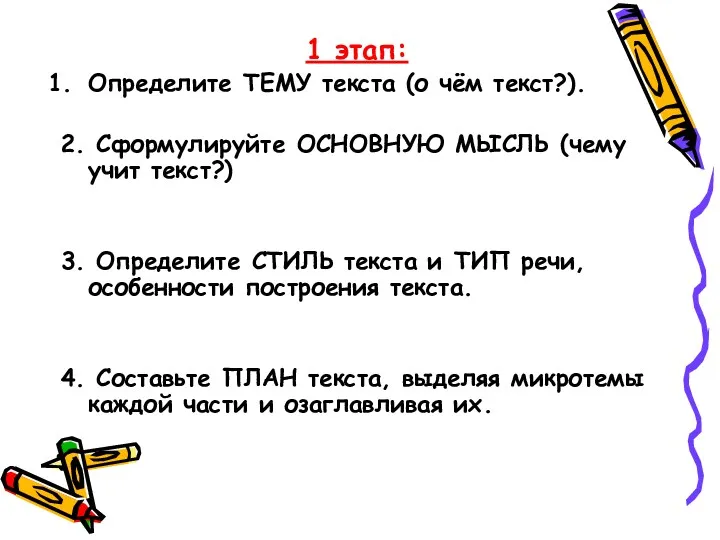 1 этап:

1. Определите ТЕМУ текста (о чём текст?).

2. Сформулируйте ОСНОВНУЮ МЫСЛЬ (чему учит текст?)

3. Определите СТИЛЬ текста и ТИП речи, особенности построения текста.

4. Составьте ПЛАН текста, выделяя микротемы каждой части и озаглавливая их.